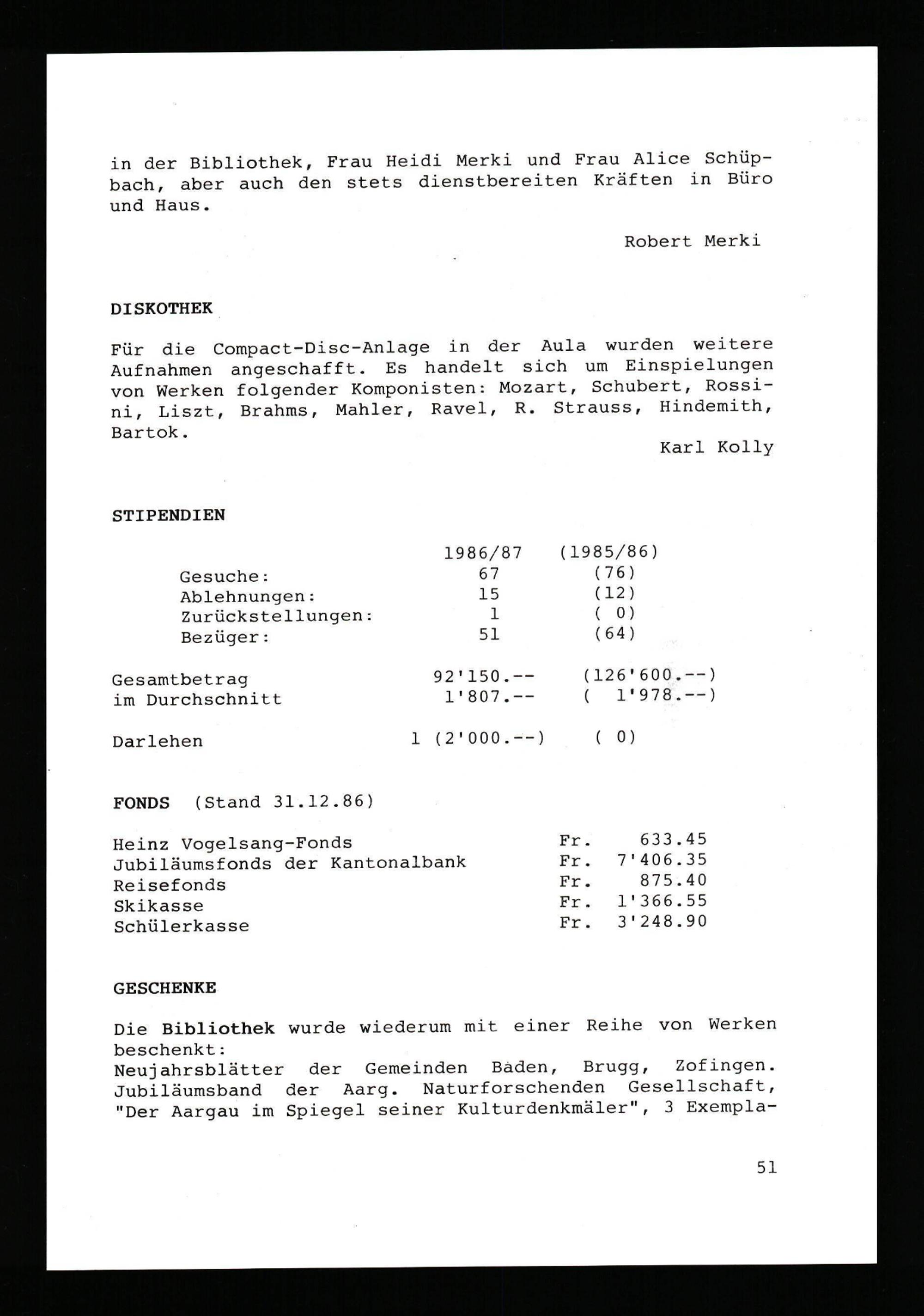 in der Bibliothek, Frau Heidi Merki und Frau Alice Schüpbach, aber auch den stets dienstbereiten Kräften in Büro und Haus.

Robert Merki

DISKOTHEK

Für die Compact-Disc-Anlage in der Aula wurden weitere Aufnahmen angeschafft. Es handelt sich um Einspielungen von Werken folgender Komponisten: Mozart, Schubert, Rossini, Liszt, Brahms, Mahler, Ravel, R. Strauss, Hindemith, Bartok.

Karl Kolly

STIPENDIEN

|  | 1986/87 | (1985/86) |
|---|---|---|
| Gesuche: | 67 | (76) |
| Ablehnungen: | 15 | (12) |
| Zurückstellungen: | 1 | ( 0) |
| Bezüger: | 51 | (64) |
| Gesamtbetrag | 92'150.-- | (126'600.--) |
| im Durchschnitt | 1'807.-- | ( 1'978.--) |
| Darlehen | 1 (2'000.--) | ( 0) |

FONDS (Stand 31.12.86)

Heinz Vogelsang-Fonds Fr. 633.45
Jubiläumsfonds der Kantonalbank Fr. 7'406.35
Reisefonds Fr. 875.40
Skikasse Fr. 1'366.55
Schülerkasse Fr. 3'248.90

GESCHENKE

Die Bibliothek wurde wiederum mit einer Reihe von Werken beschenkt:
Neujahrsblätter der Gemeinden Baden, Brugg, Zofingen. Jubiläumsband der Aarg. Naturforschenden Gesellschaft, "Der Aargau im Spiegel seiner Kulturdenkmäler", 3 Exempla-

51